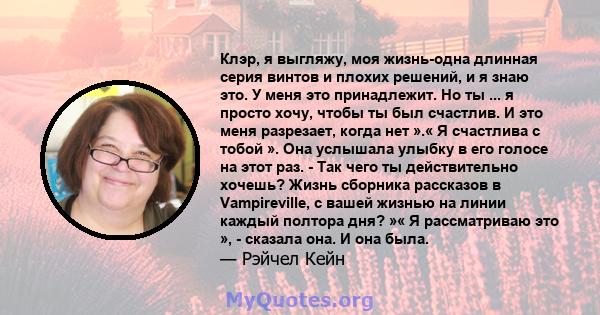 Клэр, я выгляжу, моя жизнь-одна длинная серия винтов и плохих решений, и я знаю это. У меня это принадлежит. Но ты ... я просто хочу, чтобы ты был счастлив. И это меня разрезает, когда нет ».« Я счастлива с тобой ». Она услышала улыбку в его голосе на этот раз. - Так чего ты действительно хочешь? Жизнь сборника рассказов в Vampireville, с вашей жизнью на линии каждый полтора дня? »« Я рассматриваю это », - сказала она. И она была.
— Рэйчел Кейн

MyQuotes.org